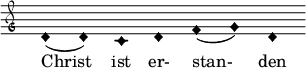 Christ ist er- stan- den